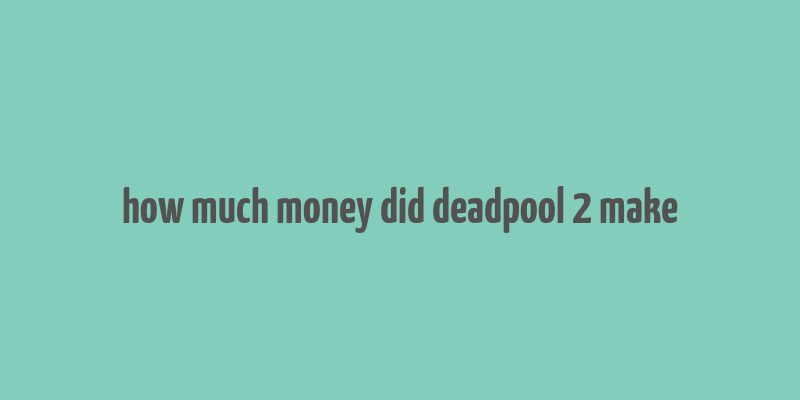 how much money did deadpool 2 make